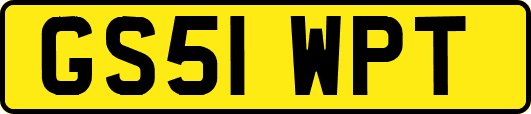 GS51 WPT